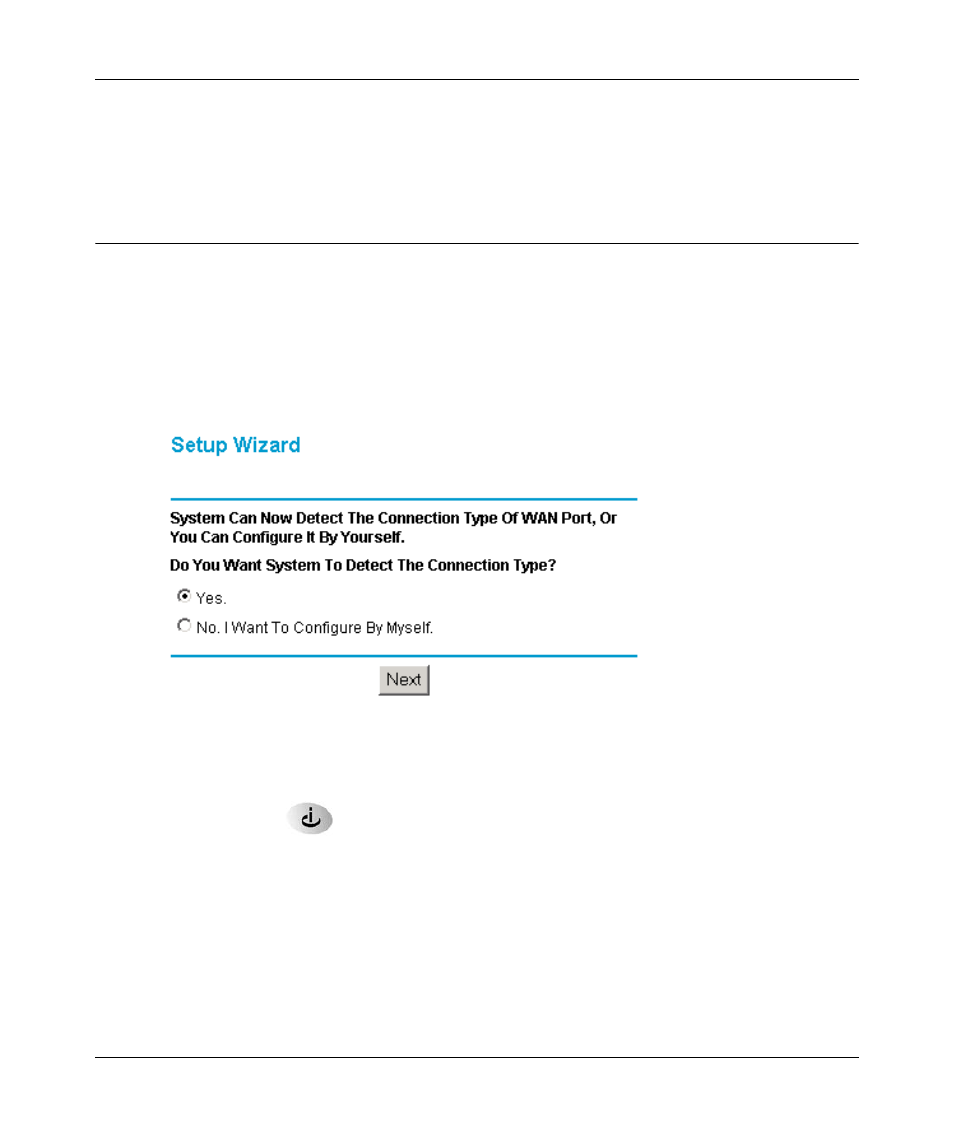 Setup Wizard

System Can Now Detect The Connection Type Of WAN Port, Or You Can Configure It By Yourself.

Do You Want System To Detect The Connection Type?

Yes.

No. I Want To Configure By Myself.

Next